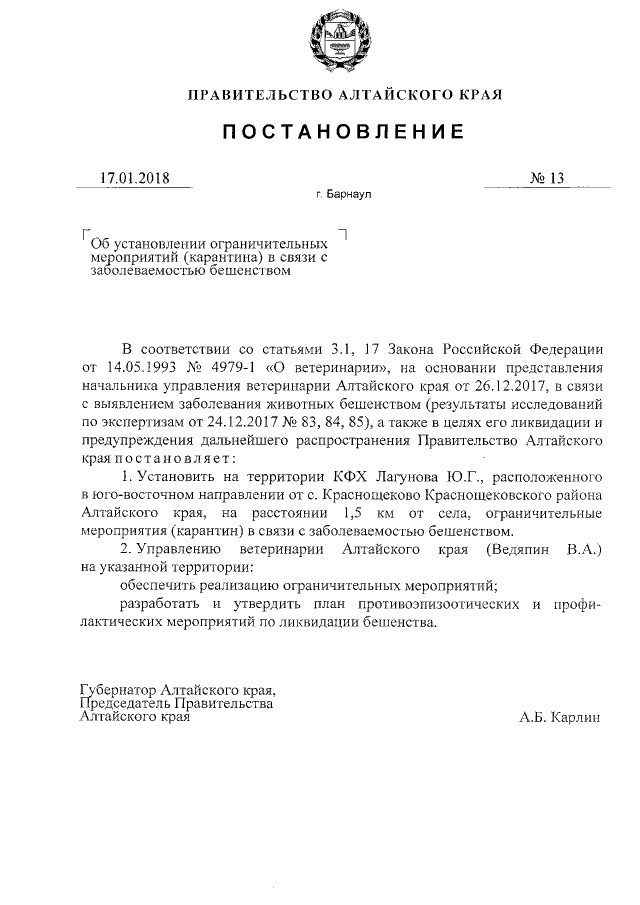 ПРАВИТЕЛЬСТВО АЛТАЙСКОГО КРАЯ

ПОСТАНОВЛЕНИЕ

17.01.2018

№ 13

г. Барнаул

Об установлении ограничительных мероприятий (карантина) в связи с заболеваемостью бешенством

В соответствии со статьями 3.1, 17 Закона Российской Федерации от 14.05.1993 № 4979-1 «О ветеринарии», на основании представления начальника управления ветеринарии Алтайского края от 26.12.2017, в связи с выявлением заболевания животных бешенством (результаты исследований по экспертизам от 24.12.2017 № 83, 84, 85), а также в целях его ликвидации и предупреждения дальнейшего распространения Правительство Алтайского края постановляет:

1. Установить на территории КФХ Лагунова Ю.Г., расположенного в юго-восточном направлении от с. Краснощеково Краснощековского района Алтайского края, на расстоянии 1,5 км от села, ограничительные мероприятия (карантин) в связи с заболеваемостью бешенством.

2. Управлению ветеринарии Алтайского края (Ведяпин В.А.) на указанной территории:

обеспечить реализацию ограничительных мероприятий;

разработать и утвердить план противоэпизоотических и профилактических мероприятий по ликвидации бешенства.

Губернатор Алтайского края,
Председатель Правительства
Алтайского края

А.Б. Карлин